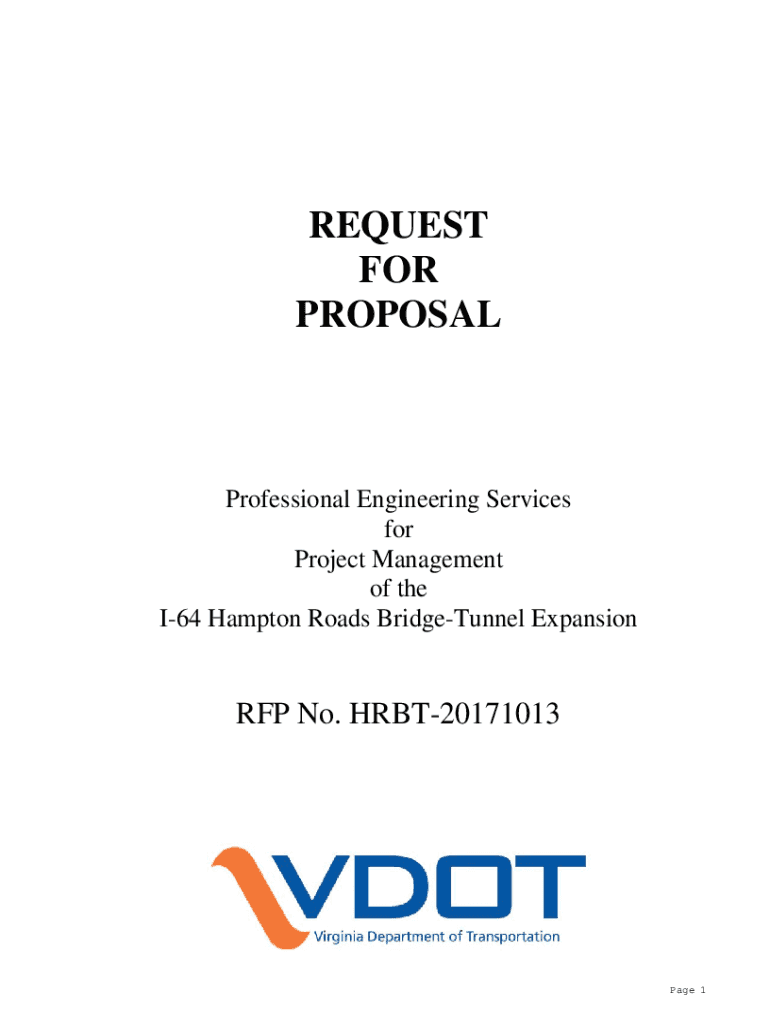 REQUEST
FOR
PROPOSAL

Professional Engineering Services
for
Project Management
of the
I-64 Hampton Roads Bridge-Tunnel Expansion

RFP No. HRBT-20171013

VDOT
Virginia Department of Transportation

Page 1